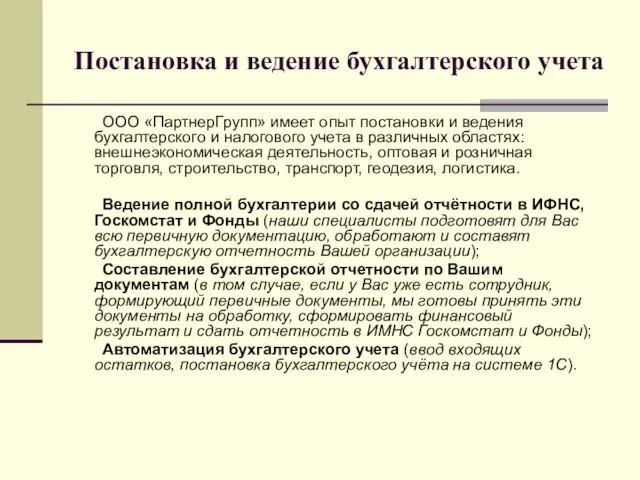 Постановка и ведение бухгалтерского учета

ООО «ПартнерГрупп» имеет опыт постановки и ведения бухгалтерского и налогового учета в различных областях: внешнеэкономическая деятельность, оптовая и розничная торговля, строительство, транспорт, геодезия, логистика.

Ведение полной бухгалтерии со сдачей отчётности в ИФНС, Госкомстат и Фонды (наши специалисты подготовят для Вас всю первичную документацию, обработают и составят бухгалтерскую отчетность Вашей организации);

Составление бухгалтерской отчетности по Вашим документам (в том случае, если у Вас уже есть сотрудник, формирующий первичные документы, мы готовы принять эти документы на обработку, сформировать финансовый результат и сдать отчетность в ИМНС Госкомстат и Фонды);

Автоматизация бухгалтерского учета (ввод входящих остатков, постановка бухгалтерского учёта на системе 1С).